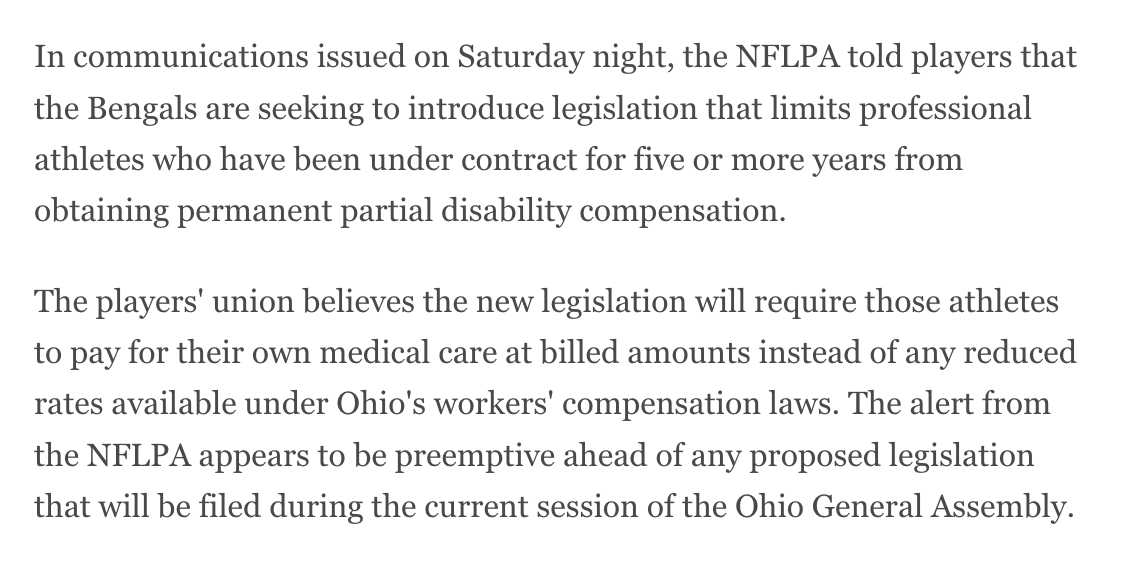 In communications issued on Saturday night, the NFLPA told players that the Bengals are seeking to introduce legislation that limits professional athletes who have been under contract for five or more years from obtaining permanent partial disability compensation.

The players' union believes the new legislation will require those athletes to pay for their own medical care at billed amounts instead of any reduced rates available under Ohio's workers' compensation laws. The alert from the NFLPA appears to be preemptive ahead of any proposed legislation that will be filed during the current session of the Ohio General Assembly.